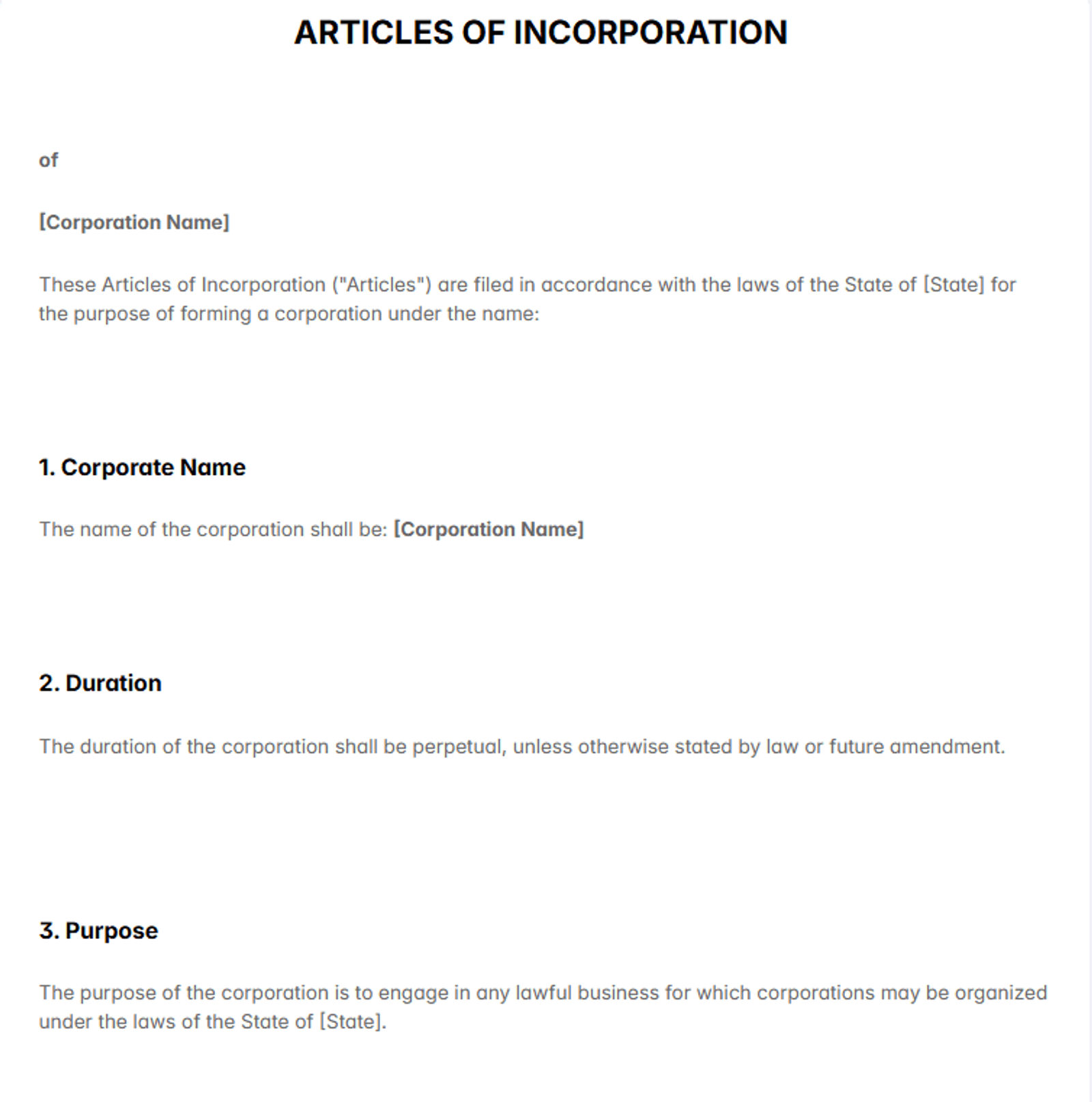 ARTICLES OF INCORPORATION

of

[Corporation Name]

These Articles of Incorporation ("Articles") are filed in accordance with the laws of the State of [State] for the purpose of forming a corporation under the name:

1. Corporate Name

The name of the corporation shall be: [Corporation Name]

2. Duration

The duration of the corporation shall be perpetual, unless otherwise stated by law or future amendment.

3. Purpose

The purpose of the corporation is to engage in any lawful business for which corporations may be organized under the laws of the State of [State].